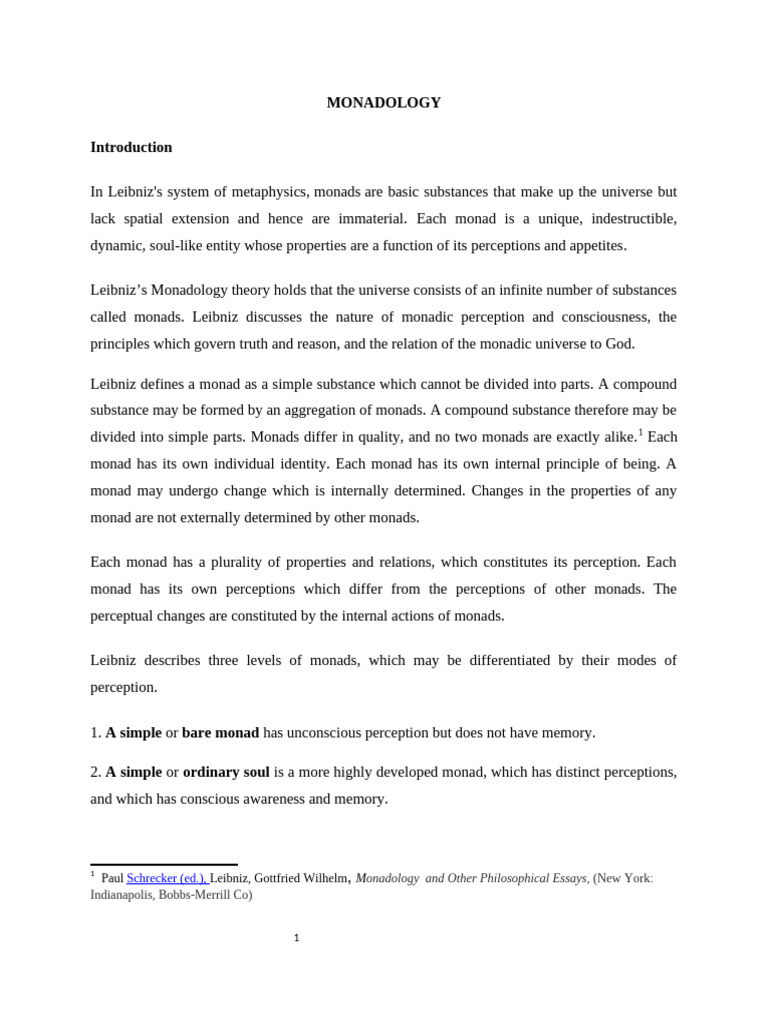 MONADOLOGY

Introduction

In Leibniz's system of metaphysics, monads are basic substances that make up the universe but lack spatial extension and hence are immaterial. Each monad is a unique, indestructible, dynamic, soul-like entity whose properties are a function of its perceptions and appetites.

Leibniz's Monadology theory holds that the universe consists of an infinite number of substances called monads. Leibniz discusses the nature of monadic perception and consciousness, the principles which govern truth and reason, and the relation of the monadic universe to God.

Leibniz defines a monad as a simple substance which cannot be divided into parts. A compound substance may be formed by an aggregation of monads. A compound substance therefore may be divided into simple parts. Monads differ in quality, and no two monads are exactly alike.$^{1}$ Each monad has its own individual identity. Each monad has its own internal principle of being. A monad may undergo change which is internally determined. Changes in the properties of any monad are not externally determined by other monads.

Each monad has a plurality of properties and relations, which constitutes its perception. Each monad has its own perceptions which differ from the perceptions of other monads. The perceptual changes are constituted by the internal actions of monads.

Leibniz describes three levels of monads, which may be differentiated by their modes of perception.

1. A simple or bare monad has unconscious perception but does not have memory.

2. A simple or ordinary soul is a more highly developed monad, which has distinct perceptions, and which has conscious awareness and memory.

$^{1}$ Paul Schrecker (ed.), Leibniz, Gottfried Wilhelm, Monadology and Other Philosophical Essays, (New York: Indianapolis, Bobbs-Merrill Co)

1